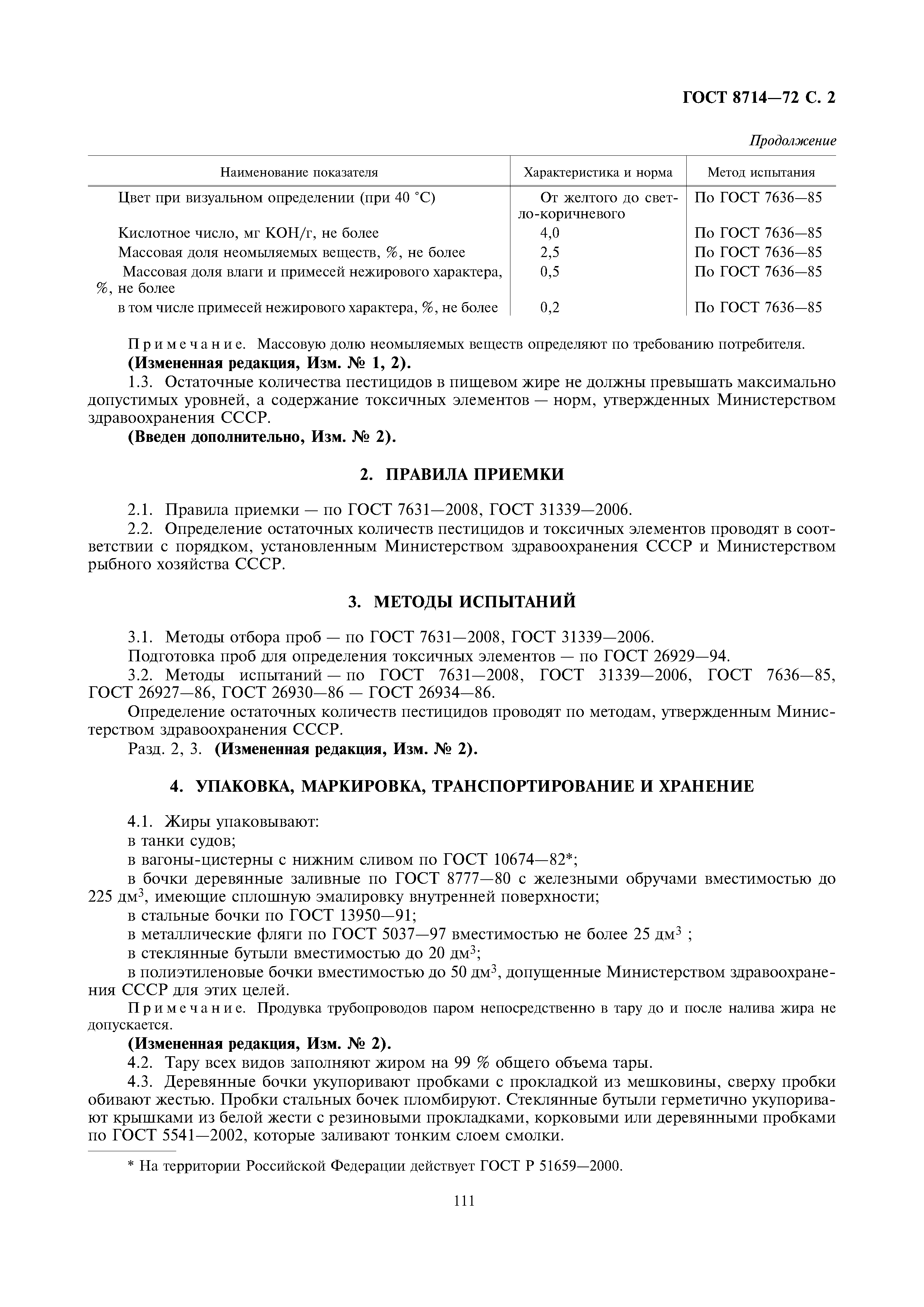 ГОСТ 8714—72 С. 2

Продолжение

| Наименование показателя | Характеристика и норма | Метод испытания |
|---|---|---|
| Цвет при визуальном определении (при 40 °С) | От желтого до светло-коричневого | По ГОСТ 7636—85 |
| Кислотное число, мг КОН/г, не более | 4,0 | По ГОСТ 7636—85 |
| Массовая доля неомыляемых веществ, %, не более | 2,5 | По ГОСТ 7636—85 |
| Массовая доля влаги и примесей нежирового характера, %, не более | 0,5 | По ГОСТ 7636—85 |
| в том числе примесей нежирового характера, %, не более | 0,2 | По ГОСТ 7636—85 |

Примечание. Массовую долю неомыляемых веществ определяют по требованию потребителя.

(Измененная редакция, Изм. № 1, 2).

1.3. Остаточные количества пестицидов в пищевом жире не должны превышать максимально допустимых уровней, а содержание токсичных элементов — норм, утвержденных Министерством здравоохранения СССР.

(Введен дополнительно, Изм. № 2).

2. ПРАВИЛА ПРИЕМКИ

2.1. Правила приемки — по ГОСТ 7631—2008, ГОСТ 31339—2006.

2.2. Определение остаточных количеств пестицидов и токсичных элементов проводят в соответствии с порядком, установленным Министерством здравоохранения СССР и Министерством рыбного хозяйства СССР.

3. МЕТОДЫ ИСПЫТАНИЙ

3.1. Методы отбора проб — по ГОСТ 7631—2008, ГОСТ 31339—2006.

Подготовка проб для определения токсичных элементов — по ГОСТ 26929—94.

3.2. Методы испытаний — по ГОСТ 7631—2008, ГОСТ 31339—2006, ГОСТ 7636—85, ГОСТ 26927—86, ГОСТ 26930—86 — ГОСТ 26934—86.

Определение остаточных количеств пестицидов проводят по методам, утвержденным Министерством здравоохранения СССР.

Разд. 2, 3. (Измененная редакция, Изм. № 2).

4. УПАКОВКА, МАРКИРОВКА, ТРАНСПОРТИРОВАНИЕ И ХРАНЕНИЕ

4.1. Жиры упаковывают:

в танки судов;

в вагоны-цистерны с нижним сливом по ГОСТ 10674—82*;

в бочки деревянные заливные по ГОСТ 8777—80 с железными обручами вместимостью до 225 дм$^3$, имеющие сплошную эмалировку внутренней поверхности;

в стальные бочки по ГОСТ 13950—91;

в металлические фляги по ГОСТ 5037—97 вместимостью не более 25 дм$^3$ ;

в стеклянные бутыли вместимостью до 20 дм$^3$;

в полиэтиленовые бочки вместимостью до 50 дм$^3$, допущенные Министерством здравоохранения СССР для этих целей.

Примечание. Продувка трубопроводов паром непосредственно в тару до и после налива жира не допускается.

(Измененная редакция, Изм. № 2).

4.2. Тару всех видов заполняют жиром на 99 % общего объема тары.

4.3. Деревянные бочки укупоривают пробками с прокладкой из мешковины, сверху пробки обивают жестью. Пробки стальных бочек пломбируют. Стеклянные бутыли герметично укупоривают крышками из белой жести с резиновыми прокладками, корковыми или деревянными пробками по ГОСТ 5541—2002, которые заливают тонким слоем смолки.

* На территории Российской Федерации действует ГОСТ Р 51659—2000.

111